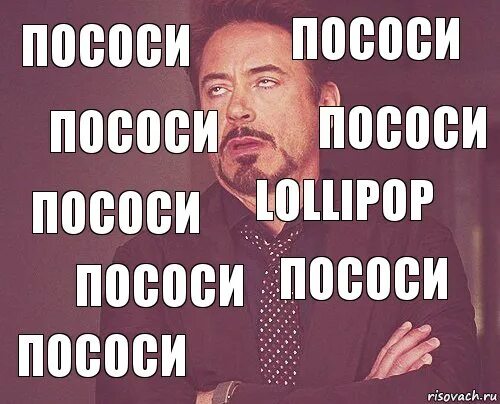 ПОСОСИ ПОСОСИ

ПОСОСИ ПОСОСИ

ПОСОСИ LOLLIPOP

ПОСОСИ ПОСОСИ

ПОСОСИ

risovach.ru